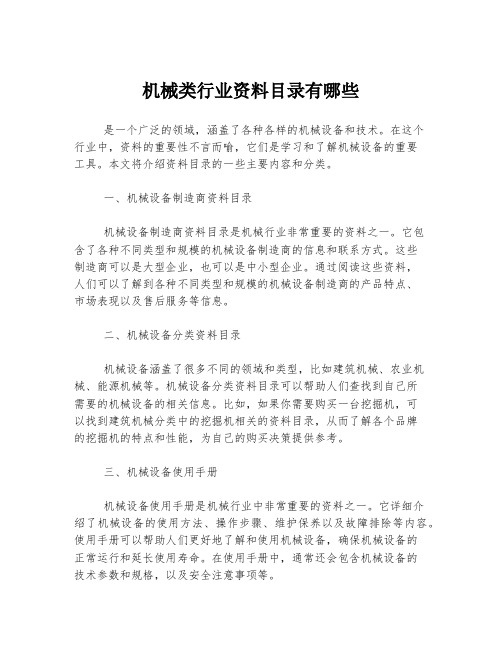 机械类行业资料目录有哪些

是一个广泛的领域，涵盖了各种各样的机械设备和技术。在这个行业中，资料的重要性不言而喻，它们是学习和了解机械设备的重要工具。本文将介绍资料目录的一些主要内容和分类。

一、机械设备制造商资料目录

机械设备制造商资料目录是机械行业非常重要的资料之一。它包含了各种不同类型和规模的机械设备制造商的信息和联系方式。这些制造商可以是大型企业，也可以是中小型企业。通过阅读这些资料，人们可以了解到各种不同类型和规模的机械设备制造商的产品特点、市场表现以及售后服务等信息。

二、机械设备分类资料目录

机械设备涵盖了很多不同的领域和类型，比如建筑机械、农业机械、能源机械等。机械设备分类资料目录可以帮助人们查找到自己所需要的机械设备的相关信息。比如，如果你需要购买一台挖掘机，可以找到建筑机械分类中的挖掘机相关的资料目录，从而了解各个品牌的挖掘机的特点和性能，为自己的购买决策提供参考。

三、机械设备使用手册

机械设备使用手册是机械行业中非常重要的资料之一。它详细介绍了机械设备的使用方法、操作步骤、维护保养以及故障排除等内容。使用手册可以帮助人们更好地了解和使用机械设备，确保机械设备的正常运行和延长使用寿命。在使用手册中，通常还会包含机械设备的技术参数和规格，以及安全注意事项等。